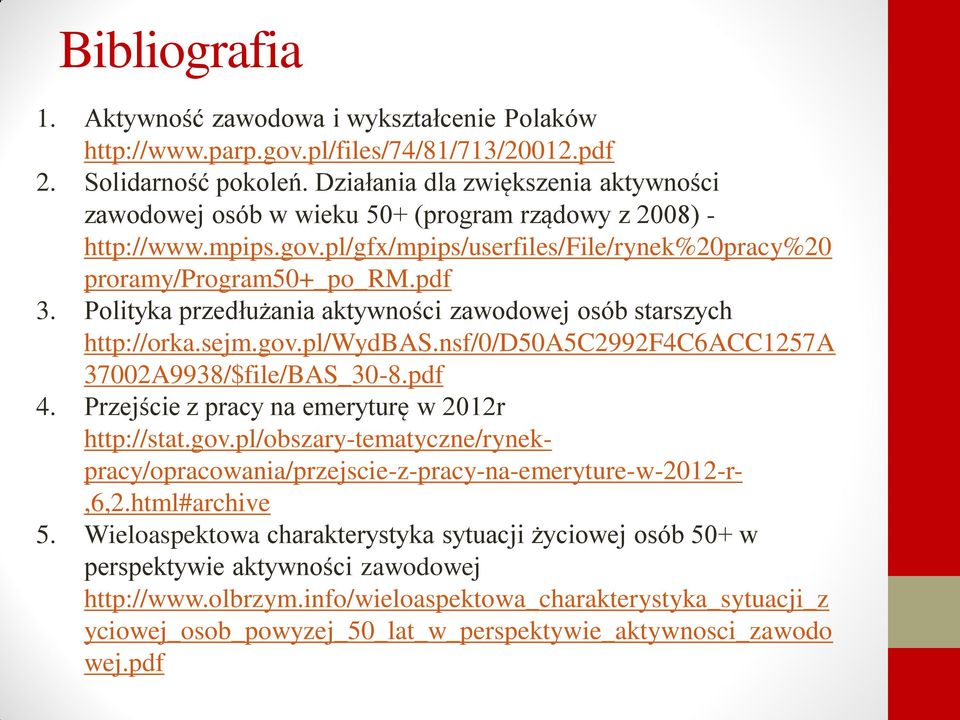 Bibliografia

1. Aktywność zawodowa i wykształcenie Polaków http://www.parp.gov.pl/files/74/81/713/20012.pdf
2. Solidarność pokoleń. Działania dla zwiększenia aktywności zawodowej osób w wieku 50+ (program rządowy z 2008) - http://www.mpips.gov.pl/gfx/mpips/userfiles/File/rynek%20pracy%20proramy/Program50+_po_RM.pdf
3. Polityka przedłużania aktywności zawodowej osób starszych http://orka.sejm.gov.pl/WydBAS.nsf/0/D50A5C2992F4C6ACC1257A37002A9938/$file/BAS_30-8.pdf
4. Przejście z pracy na emeryturę w 2012r http://stat.gov.pl/obszary-tematyczne/rynek-pracy/opracowania/przejscie-z-pracy-na-emeryture-w-2012-r-,6,2.html#archive
5. Wieloaspektowa charakterystyka sytuacji życiowej osób 50+ w perspektywie aktywności zawodowej http://www.olbrzym.info/wieloaspektowa_charakterystyka_sytuacji_zyciowej_osob_powyzej_50_lat_w_perspektywie_aktywnosci_zawodowej.pdf